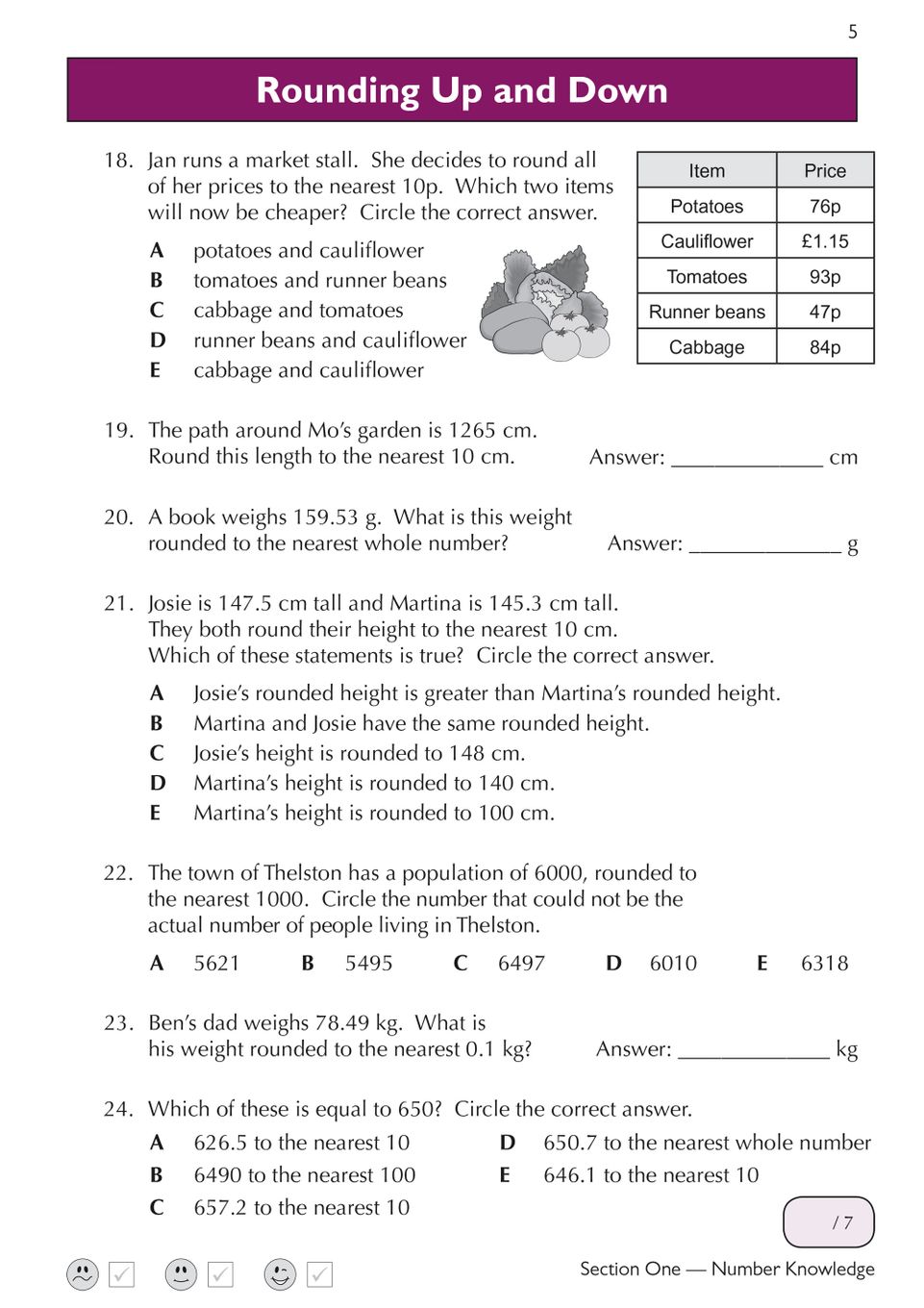 5

Rounding Up and Down

18. Jan runs a market stall. She decides to round all of her prices to the nearest 10p. Which two items will now be cheaper? Circle the correct answer.

A potatoes and cauliflower
B tomatoes and runner beans
C cabbage and tomatoes
D runner beans and cauliflower
E cabbage and cauliflower

| Item | Price |
|---|---|
| Potatoes | 76p |
| Cauliflower | £1.15 |
| Tomatoes | 93p |
| Runner beans | 47p |
| Cabbage | 84p |

19. The path around Mo's garden is 1265 cm. Round this length to the nearest 10 cm. Answer: ______________ cm

20. A book weighs 159.53 g. What is this weight rounded to the nearest whole number? Answer: ______________ g

21. Josie is 147.5 cm tall and Martina is 145.3 cm tall. They both round their height to the nearest 10 cm. Which of these statements is true? Circle the correct answer.

A Josie's rounded height is greater than Martina's rounded height.
B Martina and Josie have the same rounded height.
C Josie's height is rounded to 148 cm.
D Martina's height is rounded to 140 cm.
E Martina's height is rounded to 100 cm.

22. The town of Thelston has a population of 6000, rounded to the nearest 1000. Circle the number that could not be the actual number of people living in Thelston.

A 5621 B 5495 C 6497 D 6010 E 6318

23. Ben's dad weighs 78.49 kg. What is his weight rounded to the nearest 0.1 kg? Answer: ______________ kg

24. Which of these is equal to 650? Circle the correct answer.

A 626.5 to the nearest 10
B 6490 to the nearest 100
C 657.2 to the nearest 10
D 650.7 to the nearest whole number
E 646.1 to the nearest 10

/ 7

Section One — Number Knowledge